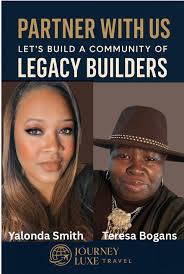 PARTNER WITH US
LET'S BUILD A COMMUNITY OF
LEGACY BUILDERS

Yalonda Smith
Teresa Bogans

JOURNEY
LUXE TRAVEL